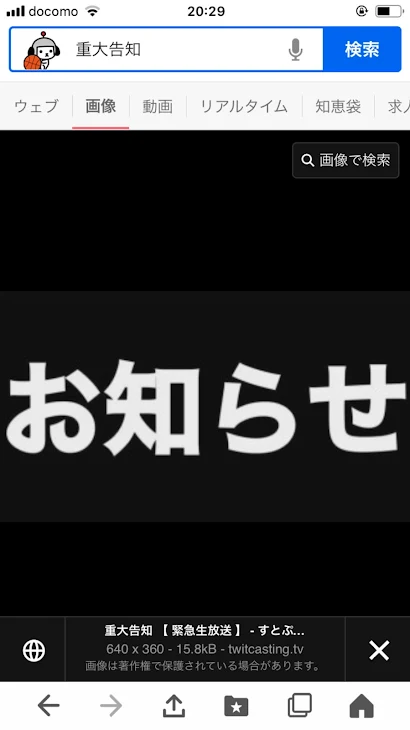 docomo 20:29

重大告知 検索

ウェブ 画像 動画 リアルタイム 知恵袋 求人

画像で検索

お知らせ

重大告知 【 緊急生放送 】 - すとぷ...
640 x 360 - 15.8kB - twitcasting.tv
画像は著作権で保護されている場合があります。